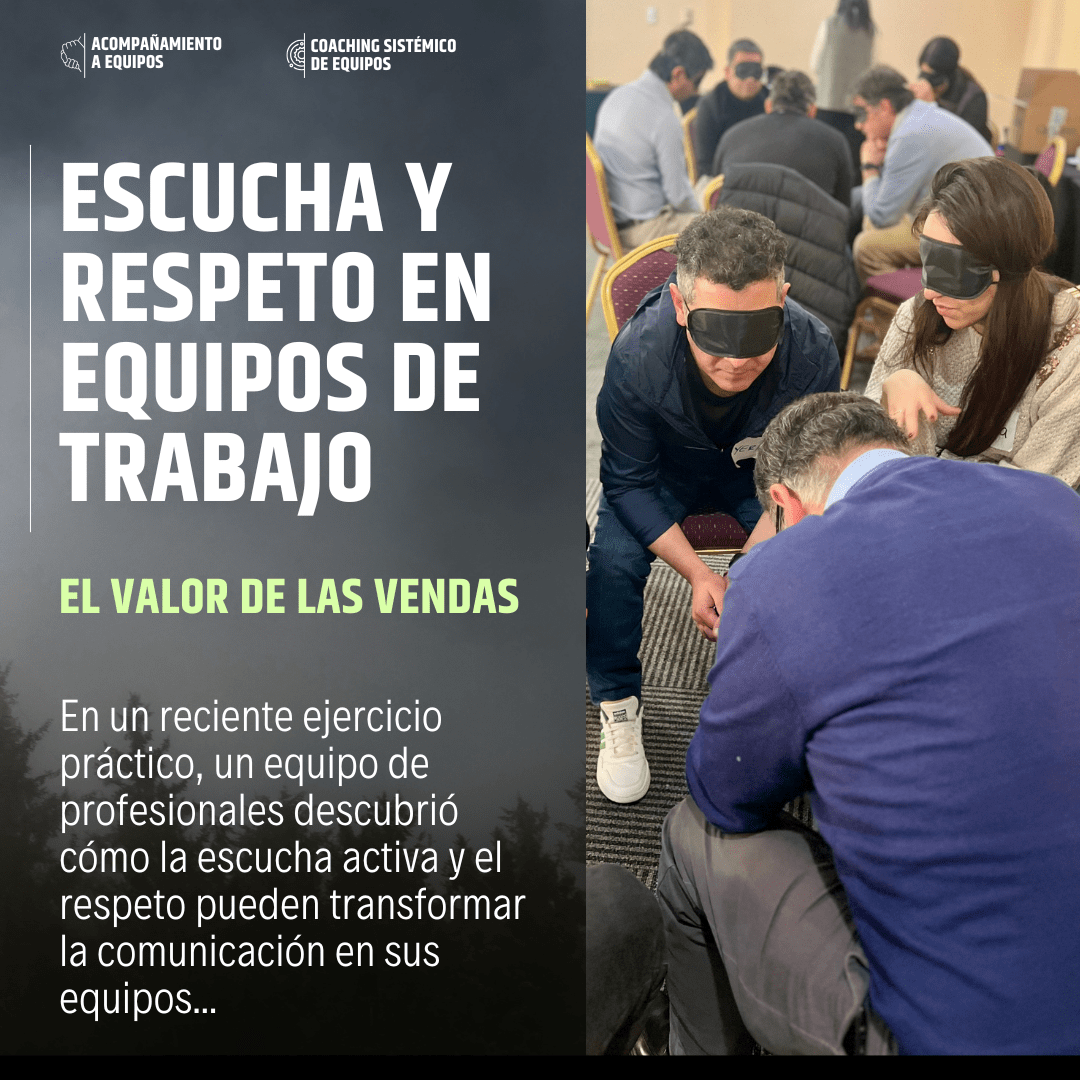 ACOMPAÑAMIENTO
A EQUIPOS

COACHING SISTÉMICO
DE EQUIPOS

ESCUCHA Y RESPETO EN EQUIPOS DE TRABAJO

EL VALOR DE LAS VENDAS

En un reciente ejercicio práctico, un equipo de profesionales descubrió cómo la escucha activa y el respeto pueden transformar la comunicación en sus equipos...